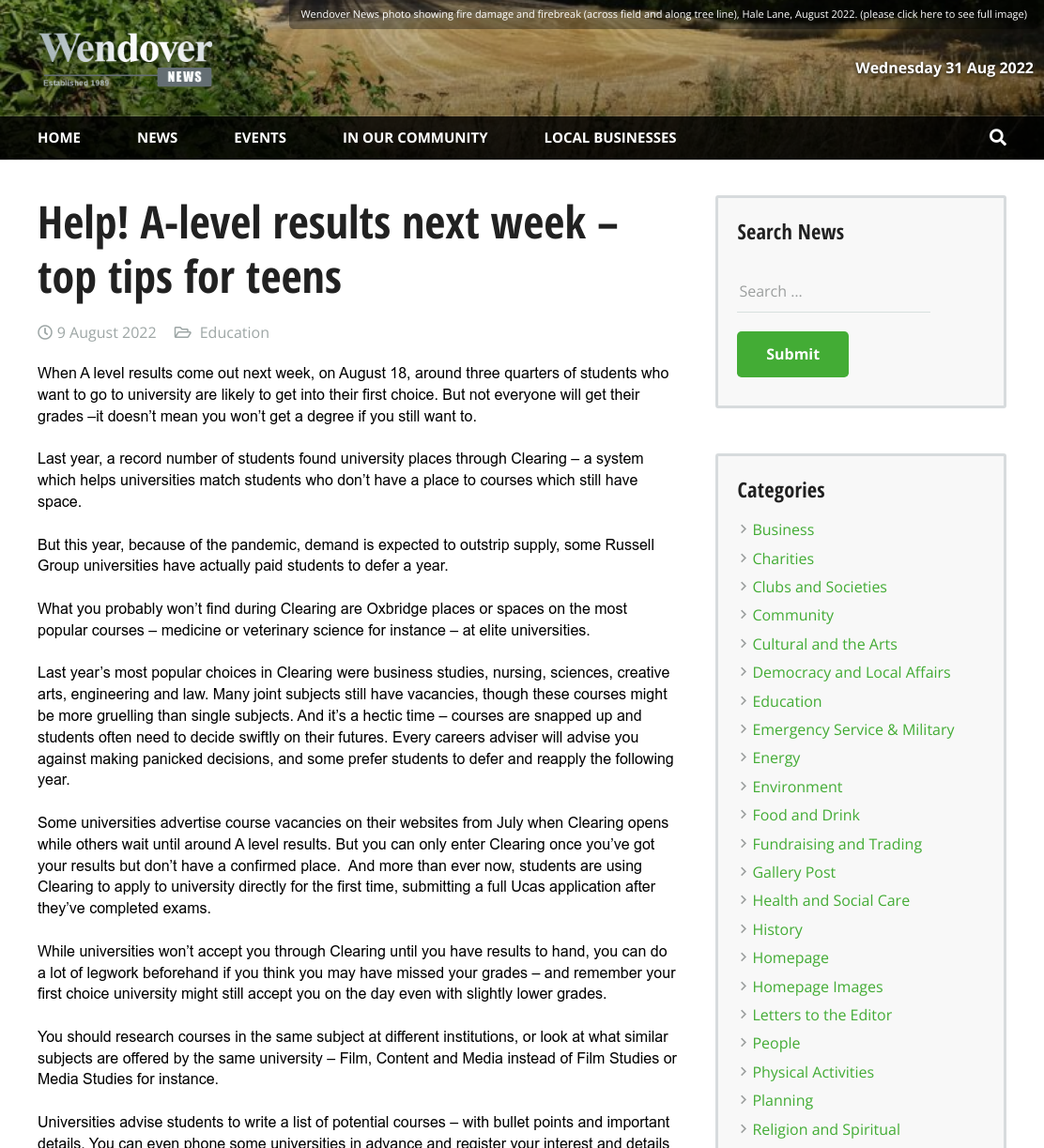 Wendover News photo showing fire damage and firebreak (across field and along tree line), Hale Lane, August 2022. (please click here to see full image)

Wendover NEWS
Established 1989

Wednesday 31 Aug 2022

HOME NEWS EVENTS IN OUR COMMUNITY LOCAL BUSINESSES

Help! A-level results next week – top tips for teens

9 August 2022 Education

When A level results come out next week, on August 18, around three quarters of students who want to go to university are likely to get into their first choice. But not everyone will get their grades –it doesn't mean you won't get a degree if you still want to.

Last year, a record number of students found university places through Clearing – a system which helps universities match students who don't have a place to courses which still have space.

But this year, because of the pandemic, demand is expected to outstrip supply, some Russell Group universities have actually paid students to defer a year.

What you probably won't find during Clearing are Oxbridge places or spaces on the most popular courses – medicine or veterinary science for instance – at elite universities.

Last year's most popular choices in Clearing were business studies, nursing, sciences, creative arts, engineering and law. Many joint subjects still have vacancies, though these courses might be more gruelling than single subjects. And it's a hectic time – courses are snapped up and students often need to decide swiftly on their futures. Every careers adviser will advise you against making panicked decisions, and some prefer students to defer and reapply the following year.

Some universities advertise course vacancies on their websites from July when Clearing opens while others wait until around A level results. But you can only enter Clearing once you've got your results but don't have a confirmed place. And more than ever now, students are using Clearing to apply to university directly for the first time, submitting a full Ucas application after they've completed exams.

While universities won't accept you through Clearing until you have results to hand, you can do a lot of legwork beforehand if you think you may have missed your grades – and remember your first choice university might still accept you on the day even with slightly lower grades.

You should research courses in the same subject at different institutions, or look at what similar subjects are offered by the same university – Film, Content and Media instead of Film Studies or Media Studies for instance.

Universities advise students to write a list of potential courses – with bullet points and important details. You can even phone some universities in advance and register your interest and details

Search News

Search …

Submit

Categories

Business
Charities
Clubs and Societies
Community
Cultural and the Arts
Democracy and Local Affairs
Education
Emergency Service & Military
Energy
Environment
Food and Drink
Fundraising and Trading
Gallery Post
Health and Social Care
History
Homepage
Homepage Images
Letters to the Editor
People
Physical Activities
Planning
Religion and Spiritual